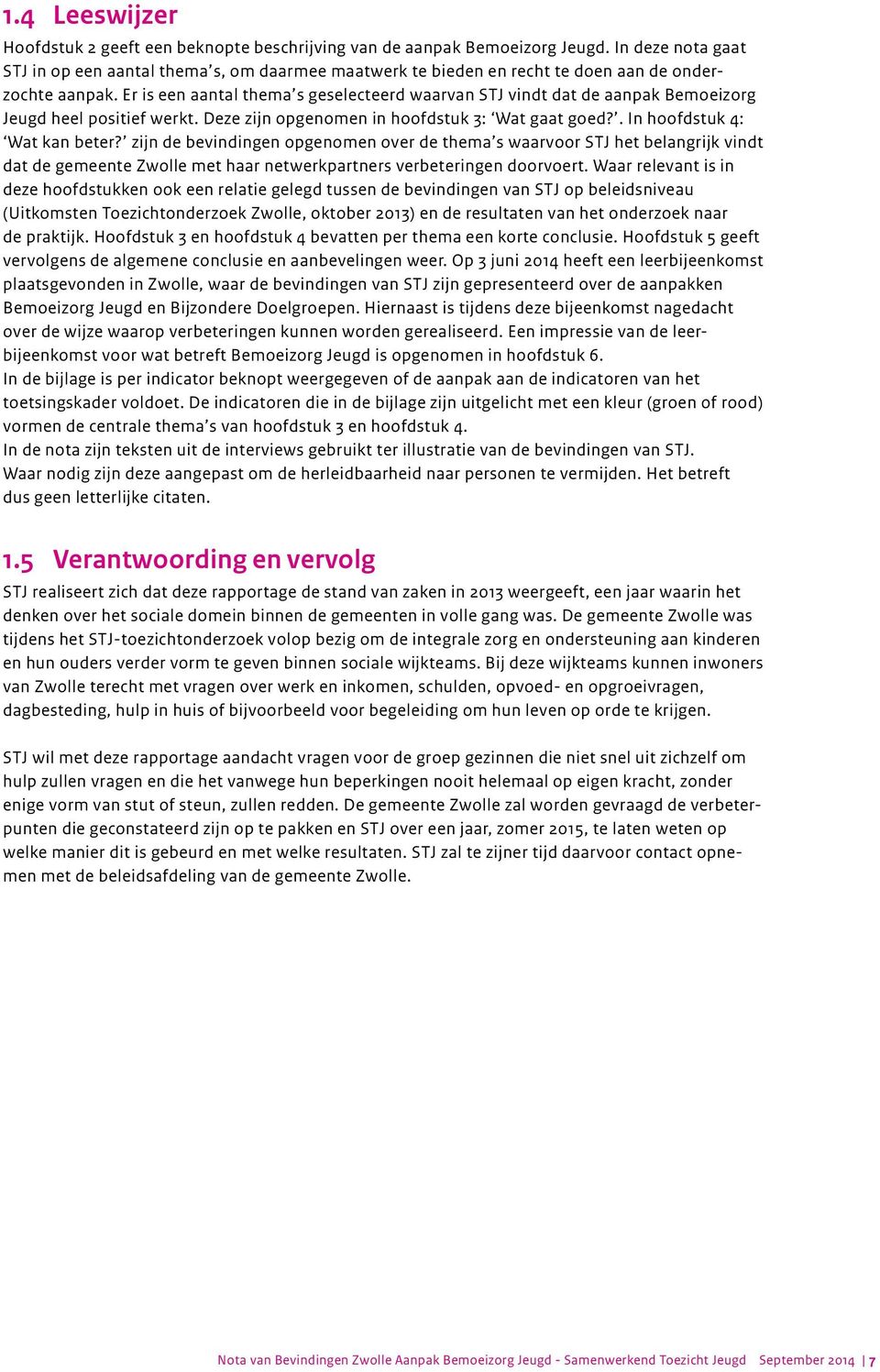 1.4 Leeswijzer

Hoofdstuk 2 geeft een beknopte beschrijving van de aanpak Bemoeizorg Jeugd. In deze nota gaat STJ in op een aantal thema's, om daarmee maatwerk te bieden en recht te doen aan de onderzochte aanpak. Er is een aantal thema's geselecteerd waarvan STJ vindt dat de aanpak Bemoeizorg Jeugd heel positief werkt. Deze zijn opgenomen in hoofdstuk 3: 'Wat gaat goed?'. In hoofdstuk 4: 'Wat kan beter?' zijn de bevindingen opgenomen over de thema's waarvoor STJ het belangrijk vindt dat de gemeente Zwolle met haar netwerkpartners verbeteringen doorvoert. Waar relevant is in deze hoofdstukken ook een relatie gelegd tussen de bevindingen van STJ op beleidsniveau (Uitkomsten Toezichtonderzoek Zwolle, oktober 2013) en de resultaten van het onderzoek naar de praktijk. Hoofdstuk 3 en hoofdstuk 4 bevatten per thema een korte conclusie. Hoofdstuk 5 geeft vervolgens de algemene conclusie en aanbevelingen weer. Op 3 juni 2014 heeft een leerbijeenkomst plaatsgevonden in Zwolle, waar de bevindingen van STJ zijn gepresenteerd over de aanpakken Bemoeizorg Jeugd en Bijzondere Doelgroepen. Hiernaast is tijdens deze bijeenkomst nagedacht over de wijze waarop verbeteringen kunnen worden gerealiseerd. Een impressie van de leerbijeenkomst voor wat betreft Bemoeizorg Jeugd is opgenomen in hoofdstuk 6.
In de bijlage is per indicator beknopt weergegeven of de aanpak aan de indicatoren van het toetsingskader voldoet. De indicatoren die in de bijlage zijn uitgelicht met een kleur (groen of rood) vormen de centrale thema's van hoofdstuk 3 en hoofdstuk 4.
In de nota zijn teksten uit de interviews gebruikt ter illustratie van de bevindingen van STJ. Waar nodig zijn deze aangepast om de herleidbaarheid naar personen te vermijden. Het betreft dus geen letterlijke citaten.

1.5 Verantwoording en vervolg

STJ realiseert zich dat deze rapportage de stand van zaken in 2013 weergeeft, een jaar waarin het denken over het sociale domein binnen de gemeenten in volle gang was. De gemeente Zwolle was tijdens het STJ-toezichtonderzoek volop bezig om de integrale zorg en ondersteuning aan kinderen en hun ouders verder vorm te geven binnen sociale wijkteams. Bij deze wijkteams kunnen inwoners van Zwolle terecht met vragen over werk en inkomen, schulden, opvoed- en opgroeivragen, dagbesteding, hulp in huis of bijvoorbeeld voor begeleiding om hun leven op orde te krijgen.

STJ wil met deze rapportage aandacht vragen voor de groep gezinnen die niet snel uit zichzelf om hulp zullen vragen en die het vanwege hun beperkingen nooit helemaal op eigen kracht, zonder enige vorm van stut of steun, zullen redden. De gemeente Zwolle zal worden gevraagd de verbeterpunten die geconstateerd zijn op te pakken en STJ over een jaar, zomer 2015, te laten weten op welke manier dit is gebeurd en met welke resultaten. STJ zal te zijner tijd daarvoor contact opnemen met de beleidsafdeling van de gemeente Zwolle.

Nota van Bevindingen Zwolle Aanpak Bemoeizorg Jeugd - Samenwerkend Toezicht Jeugd September 2014 | 7